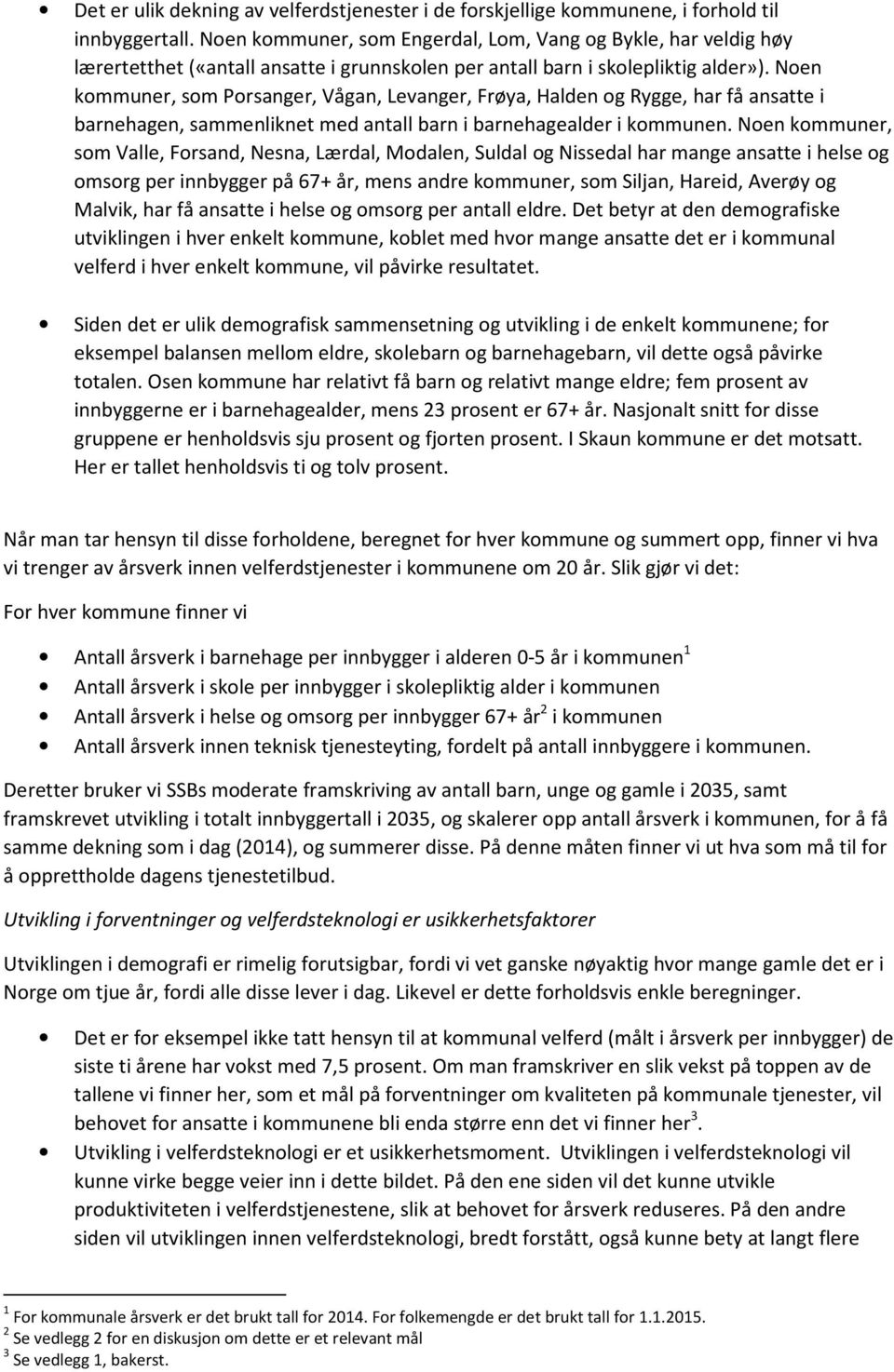 • Det er ulik dekning av velferdstjenester i de forskjellige kommunene, i forhold til innbyggertall. Noen kommuner, som Engerdal, Lom, Vang og Bykle, har veldig høy lærertetthet («antall ansatte i grunnskolen per antall barn i skolepliktig alder»). Noen kommuner, som Porsanger, Vågan, Levanger, Frøya, Halden og Rygge, har få ansatte i barnehagen, sammenliknet med antall barn i barnehagealder i kommunen. Noen kommuner, som Valle, Forsand, Nesna, Lærdal, Modalen, Suldal og Nissedal har mange ansatte i helse og omsorg per innbygger på 67+ år, mens andre kommuner, som Siljan, Hareid, Averøy og Malvik, har få ansatte i helse og omsorg per antall eldre. Det betyr at den demografiske utviklingen i hver enkelt kommune, koblet med hvor mange ansatte det er i kommunal velferd i hver enkelt kommune, vil påvirke resultatet.

• Siden det er ulik demografisk sammensetning og utvikling i de enkelt kommunene; for eksempel balansen mellom eldre, skolebarn og barnehagebarn, vil dette også påvirke totalen. Osen kommune har relativt få barn og relativt mange eldre; fem prosent av innbyggerne er i barnehagealder, mens 23 prosent er 67+ år. Nasjonalt snitt for disse gruppene er henholdsvis sju prosent og fjorten prosent. I Skaun kommune er det motsatt. Her er tallet henholdsvis ti og tolv prosent.

Når man tar hensyn til disse forholdene, beregnet for hver kommune og summert opp, finner vi hva vi trenger av årsverk innen velferdstjenester i kommunene om 20 år. Slik gjør vi det:

For hver kommune finner vi

• Antall årsverk i barnehage per innbygger i alderen 0-5 år i kommunen$^1$
• Antall årsverk i skole per innbygger i skolepliktig alder i kommunen
• Antall årsverk i helse og omsorg per innbygger 67+ år$^2$ i kommunen
• Antall årsverk innen teknisk tjenesteyting, fordelt på antall innbyggere i kommunen.

Deretter bruker vi SSBs moderate framskriving av antall barn, unge og gamle i 2035, samt framskrevet utvikling i totalt innbyggertall i 2035, og skalerer opp antall årsverk i kommunen, for å få samme dekning som i dag (2014), og summerer disse. På denne måten finner vi ut hva som må til for å opprettholde dagens tjenestetilbud.

Utvikling i forventninger og velferdsteknologi er usikkerhetsfaktorer

Utviklingen i demografi er rimelig forutsigbar, fordi vi vet ganske nøyaktig hvor mange gamle det er i Norge om tjue år, fordi alle disse lever i dag. Likevel er dette forholdsvis enkle beregninger.

• Det er for eksempel ikke tatt hensyn til at kommunal velferd (målt i årsverk per innbygger) de siste ti årene har vokst med 7,5 prosent. Om man framskriver en slik vekst på toppen av de tallene vi finner her, som et mål på forventninger om kvaliteten på kommunale tjenester, vil behovet for ansatte i kommunene bli enda større enn det vi finner her$^3$.
• Utvikling i velferdsteknologi er et usikkerhetsmoment. Utviklingen i velferdsteknologi vil kunne virke begge veier inn i dette bildet. På den ene siden vil det kunne utvikle produktiviteten i velferdstjenestene, slik at behovet for årsverk reduseres. På den andre siden vil utviklingen innen velferdsteknologi, bredt forstått, også kunne bety at langt flere

$^1$ For kommunale årsverk er det brukt tall for 2014. For folkemengde er det brukt tall for 1.1.2015.
$^2$ Se vedlegg 2 for en diskusjon om dette er et relevant mål
$^3$ Se vedlegg 1, bakerst.